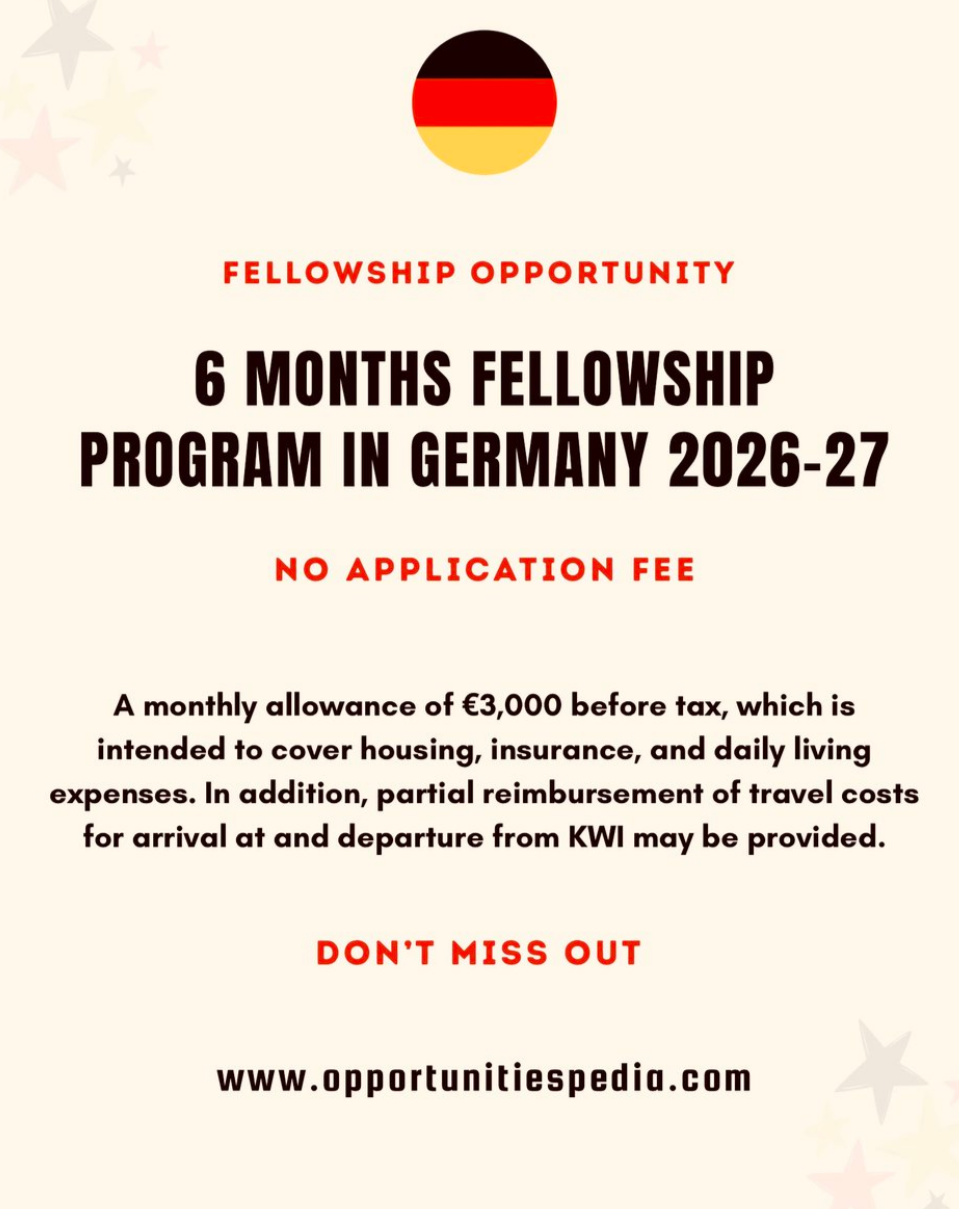 FELLOWSHIP OPPORTUNITY

6 MONTHS FELLOWSHIP PROGRAM IN GERMANY 2026-27

NO APPLICATION FEE

A monthly allowance of €3,000 before tax, which is intended to cover housing, insurance, and daily living expenses. In addition, partial reimbursement of travel costs for arrival at and departure from KWI may be provided.

DON'T MISS OUT

www.opportunitiespedia.com